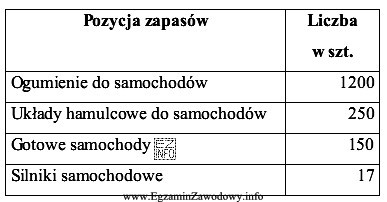 | Pozycja zapasów | Liczba w szt. |
|---|---|
| Ogumienie do samochodów | 1200 |
| Układy hamulcowe do samochodów | 250 |
| Gotowe samochody EZ INFO | 150 |
| Silniki samochodowe | 17 |

www.EgzaminZawodowy.info